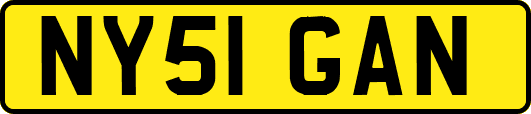 NY51 GAN